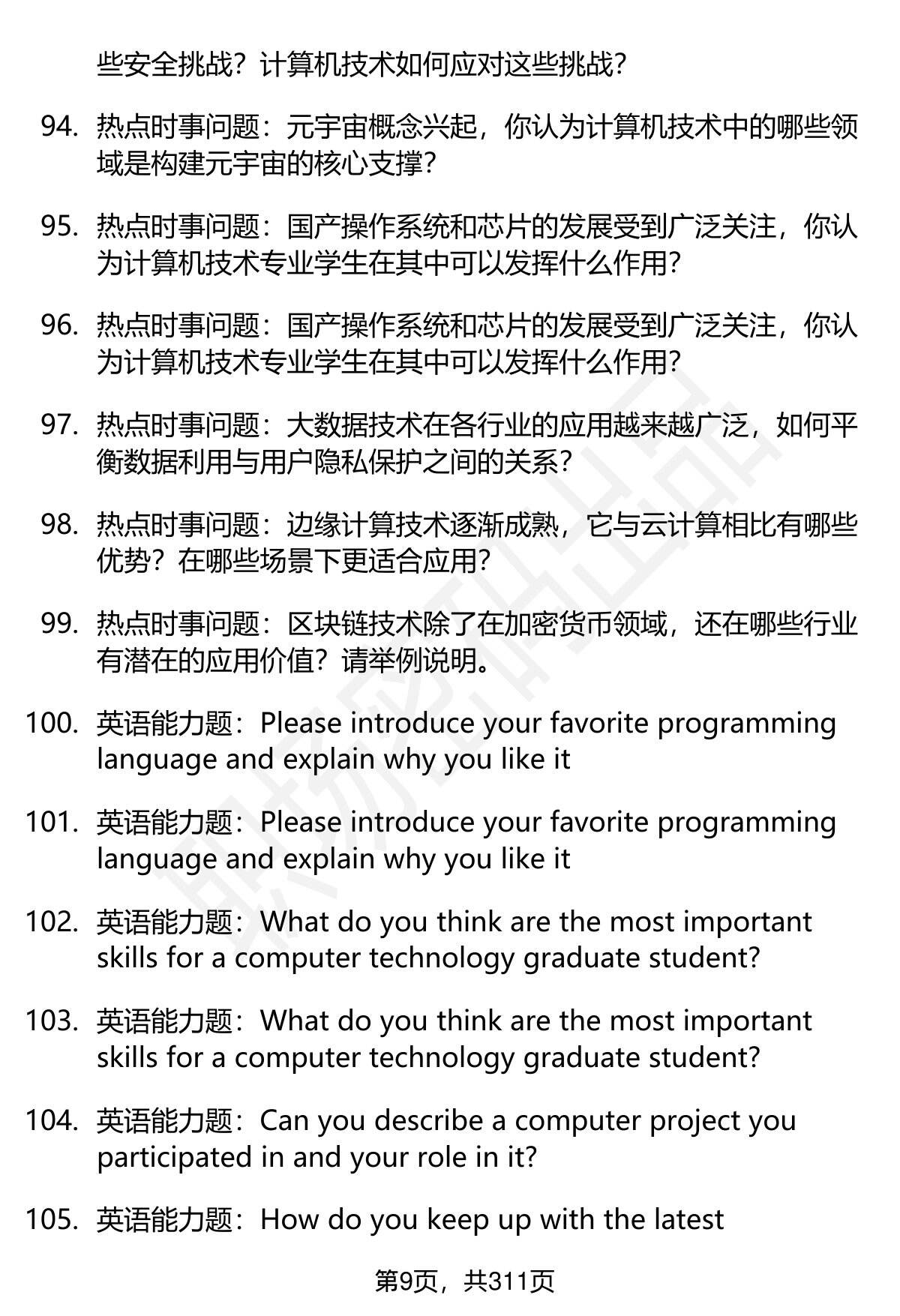 些安全挑战？计算机技术如何应对这些挑战？

94. 热点时事问题：元宇宙概念兴起，你认为计算机技术中的哪些领域是构建元宇宙的核心支撑？

95. 热点时事问题：国产操作系统和芯片的发展受到广泛关注，你认为计算机技术专业学生在其中可以发挥什么作用？

96. 热点时事问题：国产操作系统和芯片的发展受到广泛关注，你认为计算机技术专业学生在其中可以发挥什么作用？

97. 热点时事问题：大数据技术在各行业的应用越来越广泛，如何平衡数据利用与用户隐私保护之间的关系？

98. 热点时事问题：边缘计算技术逐渐成熟，它与云计算相比有哪些优势？在哪些场景下更适合应用？

99. 热点时事问题：区块链技术除了在加密货币领域，还在哪些行业有潜在的应用价值？请举例说明。

100. 英语能力题：Please introduce your favorite programming language and explain why you like it

101. 英语能力题：Please introduce your favorite programming language and explain why you like it

102. 英语能力题：What do you think are the most important skills for a computer technology graduate student?

103. 英语能力题：What do you think are the most important skills for a computer technology graduate student?

104. 英语能力题：Can you describe a computer project you participated in and your role in it?

105. 英语能力题：How do you keep up with the latest

第9页，共311页